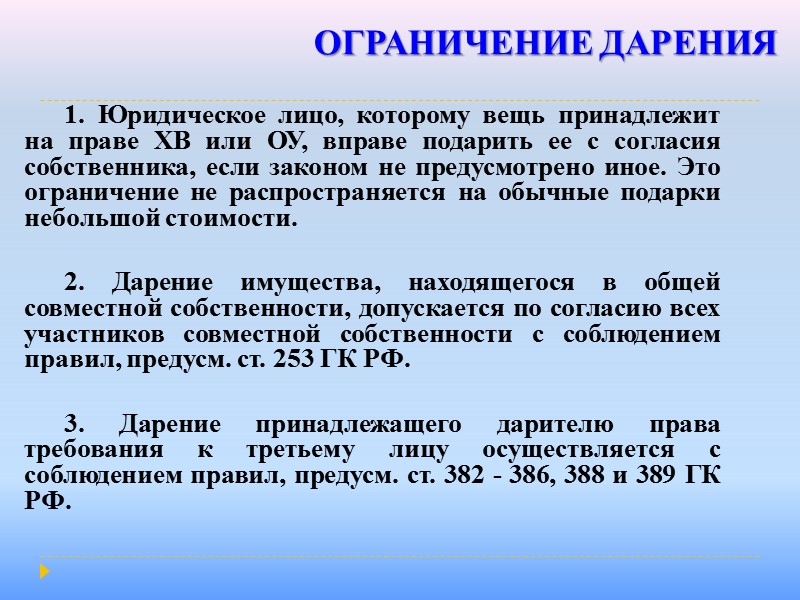 ОГРАНИЧЕНИЕ ДАРЕНИЯ

1. Юридическое лицо, которому вещь принадлежит на праве ХВ или ОУ, вправе подарить ее с согласия собственника, если законом не предусмотрено иное. Это ограничение не распространяется на обычные подарки небольшой стоимости.

2. Дарение имущества, находящегося в общей совместной собственности, допускается по согласию всех участников совместной собственности с соблюдением правил, предусм. ст. 253 ГК РФ.

3. Дарение принадлежащего дарителю права требования к третьему лицу осуществляется с соблюдением правил, предусм. ст. 382 - 386, 388 и 389 ГК РФ.